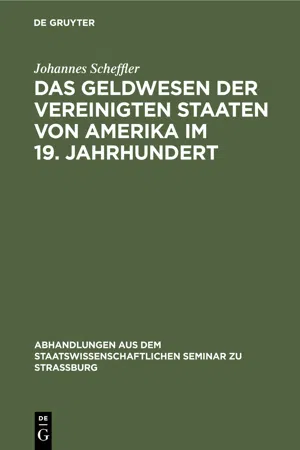 DE GRUYTER

Johannes Scheffler

DAS GELDWESEN DER VEREINIGTEN STAATEN VON AMERIKA IM 19. JAHRHUNDERT

ABHANDLUNGEN AUS DEM STAATSWISSENSCHAFTLICHEN SEMINAR ZU STRASSBURG

DE G